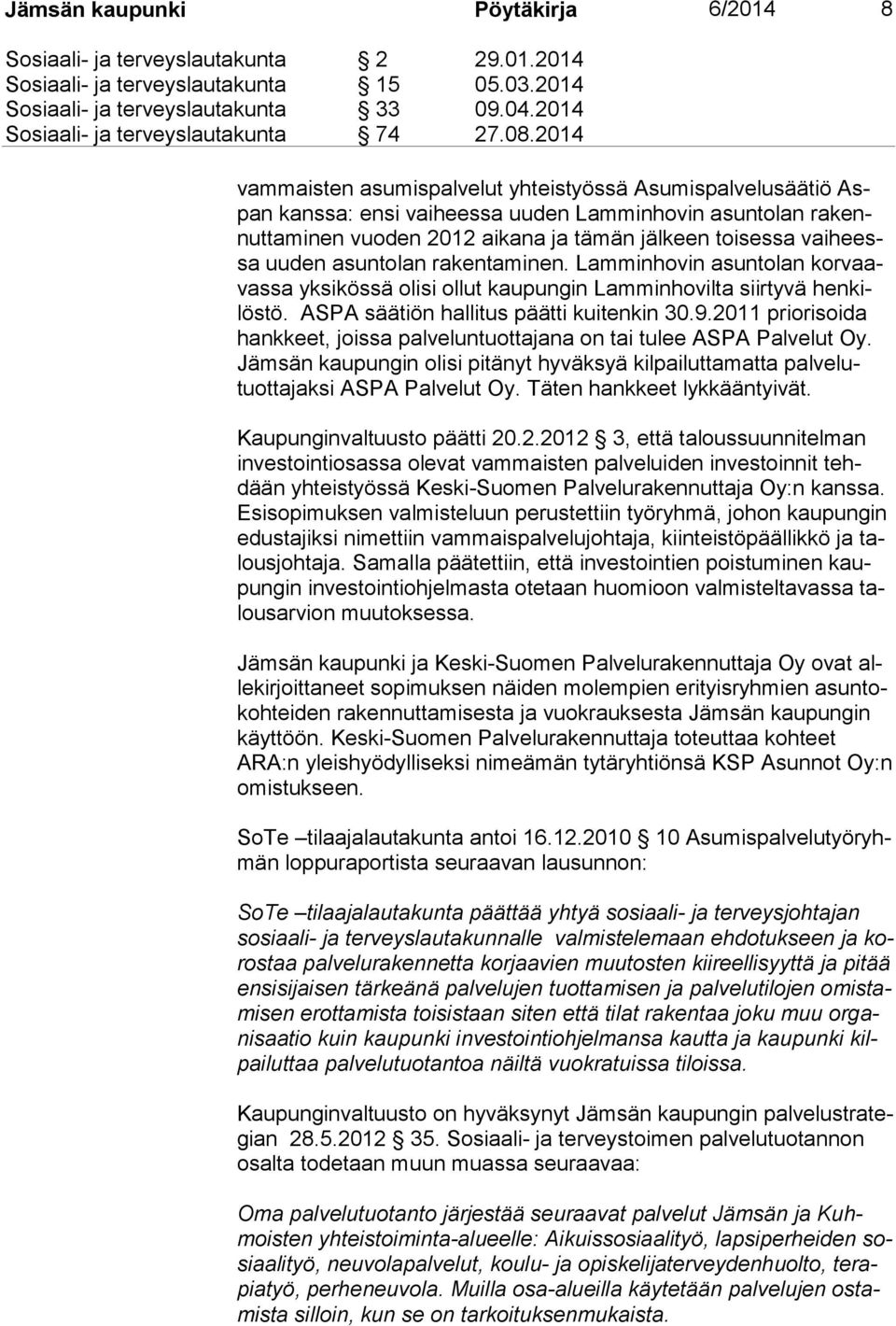 Jämsän kaupunki Pöytäkirja 6/2014 8

Sosiaali- ja terveyslautakunta § 2 29.01.2014
Sosiaali- ja terveyslautakunta § 15 05.03.2014
Sosiaali- ja terveyslautakunta § 33 09.04.2014
Sosiaali- ja terveyslautakunta § 74 27.08.2014

vammaisten asumispalvelut yhteistyössä Asumispalvelusäätiö Aspan kanssa: ensi vaiheessa uuden Lamminhovin asuntolan rakennuttaminen vuoden 2012 aikana ja tämän jälkeen toisessa vaiheessa uuden asuntolan rakentaminen. Lamminhovin asuntolan korvaavassa yksikössä olisi ollut kaupungin Lamminhovilta siirtyvä henkilöstö. ASPA säätiön hallitus päätti kuitenkin 30.9.2011 priorisoida hankkeet, joissa palveluntuottajana on tai tulee ASPA Palvelut Oy. Jämsän kaupungin olisi pitänyt hyväksyä kilpailuttamatta palvelutuottajaksi ASPA Palvelut Oy. Täten hankkeet lykkääntyivät.

Kaupunginvaltuusto päätti 20.2.2012 § 3, että taloussuunnitelman investointiosassa olevat vammaisten palveluiden investoinnit tehdään yhteistyössä Keski-Suomen Palvelurakennuttaja Oy:n kanssa. Esisopimuksen valmisteluun perustettiin työryhmä, johon kaupungin edustajiksi nimettiin vammaispalvelujohtaja, kiinteistöpäällikkö ja talousjohtaja. Samalla päätettiin, että investointien poistuminen kaupungin investointiohjelmasta otetaan huomioon valmisteltavassa talousarvion muutoksessa.

Jämsän kaupunki ja Keski-Suomen Palvelurakennuttaja Oy ovat allekirjoittaneet sopimuksen näiden molempien erityisryhmien asuntokohteiden rakennuttamisesta ja vuokrauksesta Jämsän kaupungin käyttöön. Keski-Suomen Palvelurakennuttaja toteuttaa kohteet ARA:n yleishyödylliseksi nimeämän tytäryhtiönsä KSP Asunnot Oy:n omistukseen.

SoTe –tilaajalautakunta antoi 16.12.2010 § 10 Asumispalvelutyöryhmän loppuraportista seuraavan lausunnon:

SoTe –tilaajalautakunta päättää yhtyä sosiaali- ja terveysjohtajan sosiaali- ja terveyslautakunnalle valmistelemaan ehdotukseen ja korostaa palvelurakennetta korjaavien muutosten kiireellisyyttä ja pitää ensisijaisen tärkeänä palvelujen tuottamisen ja palvelutilojen omistamisen erottamista toisistaan siten että tilat rakentaa joku muu organisaatio kuin kaupunki investointiohjelmansa kautta ja kaupunki kilpailuttaa palvelutuotantoa näiltä vuokratuissa tiloissa.

Kaupunginvaltuusto on hyväksynyt Jämsän kaupungin palvelustrategian 28.5.2012 § 35. Sosiaali- ja terveystoimen palvelutuotannon osalta todetaan muun muassa seuraavaa:

Oma palvelutuotanto järjestää seuraavat palvelut Jämsän ja Kuhmoisten yhteistoiminta-alueelle: Aikuissosiaalityö, lapsiperheiden sosiaalityö, neuvolapalvelut, koulu- ja opiskelijaterveydenhuolto, terapiatyö, perheneuvola. Muilla osa-alueilla käytetään palvelujen ostamista silloin, kun se on tarkoituksenmukaista.